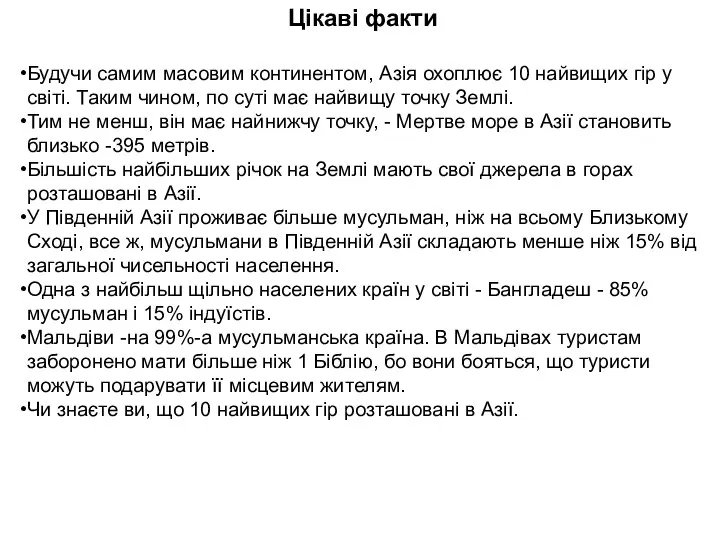 Цікаві факти

•Будучи самим масовим континентом, Азія охоплює 10 найвищих гір у світі. Таким чином, по суті має найвищу точку Землі.
•Тим не менш, він має найнижчу точку, - Мертве море в Азії становить близько -395 метрів.
•Більшість найбільших річок на Землі мають свої джерела в горах розташовані в Азії.
•У Південній Азії проживає більше мусульман, ніж на всьому Близькому Сході, все ж, мусульмани в Південній Азії складають менше ніж 15% від загальної чисельності населення.
•Одна з найбільш щільно населених країн у світі - Бангладеш - 85% мусульман і 15% індуїстів.
•Мальдіви -на 99%-а мусульманська країна. В Мальдівах туристам заборонено мати більше ніж 1 Біблію, бо вони бояться, що туристи можуть подарувати її місцевим жителям.
•Чи знаєте ви, що 10 найвищих гір розташовані в Азії.